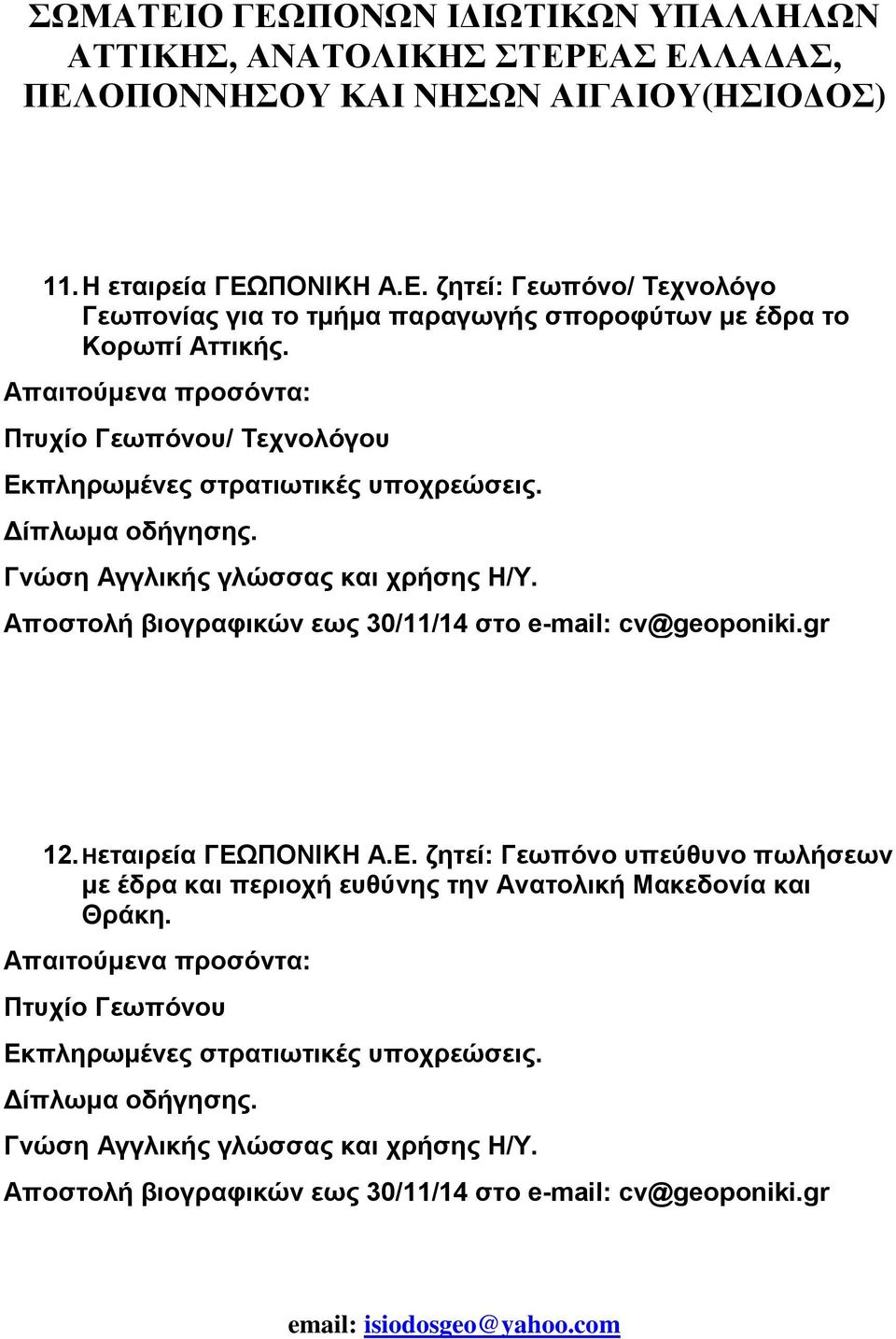 ΣΩΜΑΤΕΙΟ ΓΕΩΠΟΝΩΝ ΙΔΙΩΤΙΚΩΝ ΥΠΑΛΛΗΛΩΝ ΑΤΤΙΚΗΣ, ΑΝΑΤΟΛΙΚΗΣ ΣΤΕΡΕΑΣ ΕΛΛΑΔΑΣ, ΠΕΛΟΠΟΝΝΗΣΟΥ ΚΑΙ ΝΗΣΩΝ ΑΙΓΑΙΟΥ(ΗΣΙΟΔΟΣ)

11. Η εταιρεία ΓΕΩΠΟΝΙΚΗ Α.Ε. ζητεί: Γεωπόνο/ Τεχνολόγο Γεωπονίας για το τμήμα παραγωγής σποροφύτων με έδρα το Κορωπί Αττικής.

Απαιτούμενα προσόντα:

Πτυχίο Γεωπόνου/ Τεχνολόγου

Εκπληρωμένες στρατιωτικές υποχρεώσεις.

Δίπλωμα οδήγησης.

Γνώση Αγγλικής γλώσσας και χρήσης Η/Υ.

Αποστολή βιογραφικών εως 30/11/14 στο e-mail: cv@geoponiki.gr

12. Ηεταιρεία ΓΕΩΠΟΝΙΚΗ Α.Ε. ζητεί: Γεωπόνο υπεύθυνο πωλήσεων με έδρα και περιοχή ευθύνης την Ανατολική Μακεδονία και Θράκη.

Απαιτούμενα προσόντα:

Πτυχίο Γεωπόνου

Εκπληρωμένες στρατιωτικές υποχρεώσεις.

Δίπλωμα οδήγησης.

Γνώση Αγγλικής γλώσσας και χρήσης Η/Υ.

Αποστολή βιογραφικών εως 30/11/14 στο e-mail: cv@geoponiki.gr

email: isiodosgeo@yahoo.com